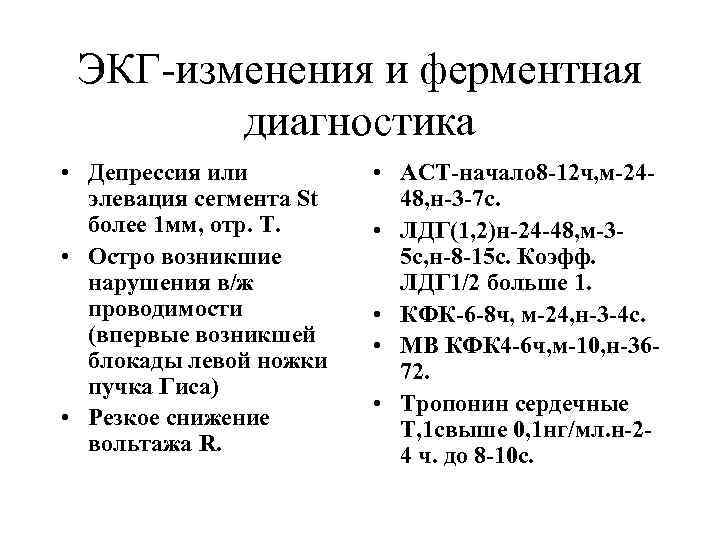 ЭКГ-изменения и ферментная диагностика

• Депрессия или элевация сегмента St более 1мм, отр. Т.
• Остро возникшие нарушения в/ж проводимости (впервые возникшей блокады левой ножки пучка Гиса)
• Резкое снижение вольтажа R.

• АСТ-начало8-12ч,м-24-48,н-3-7с.
• ЛДГ(1,2)н-24-48,м-3-5с,н-8-15с. Коэфф. ЛДГ1/2 больше 1.
• КФК-6-8ч, м-24,н-3-4с.
• МВ КФК4-6ч,м-10,н-36-72.
• Тропонин сердечные Т,1свыше 0,1нг/мл.н-2-4 ч. до 8-10с.